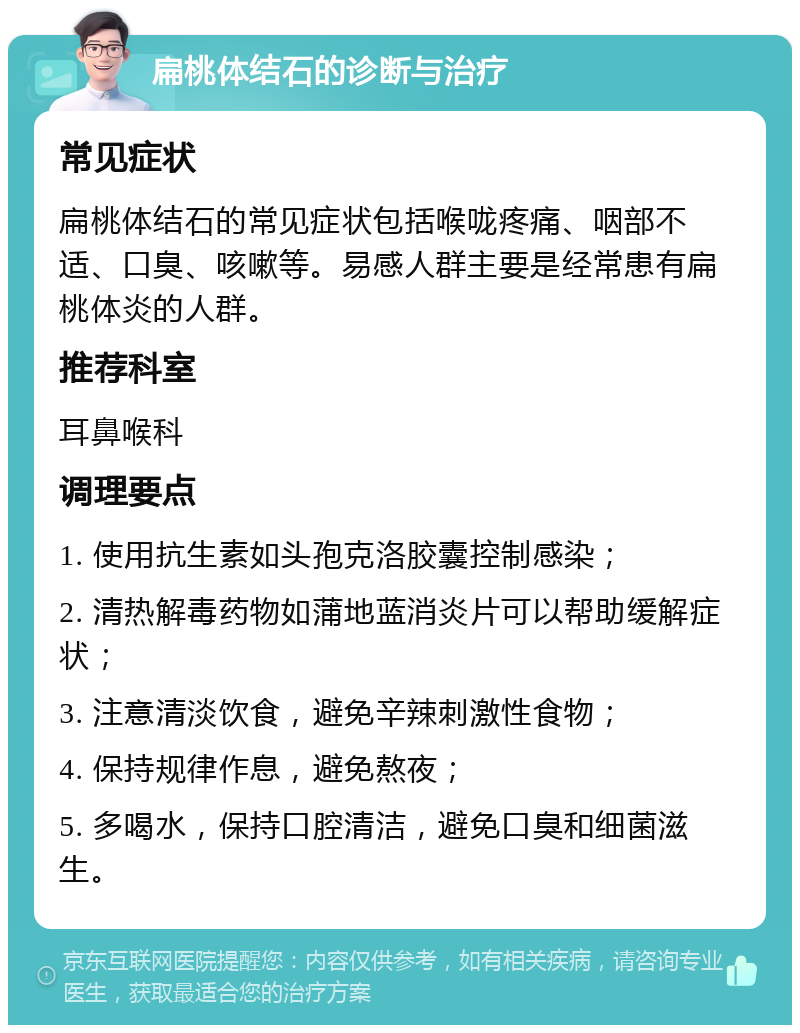 扁桃体结石的诊断与治疗

常见症状

扁桃体结石的常见症状包括喉咙疼痛、咽部不适、口臭、咳嗽等。易感人群主要是经常患有扁桃体炎的人群。

推荐科室

耳鼻喉科

调理要点

1. 使用抗生素如头孢克洛胶囊控制感染；

2. 清热解毒药物如蒲地蓝消炎片可以帮助缓解症状；

3. 注意清淡饮食，避免辛辣刺激性食物；

4. 保持规律作息，避免熬夜；

5. 多喝水，保持口腔清洁，避免口臭和细菌滋生。

京东互联网医院提醒您：内容仅供参考，如有相关疾病，请咨询专业医生，获取最适合您的治疗方案